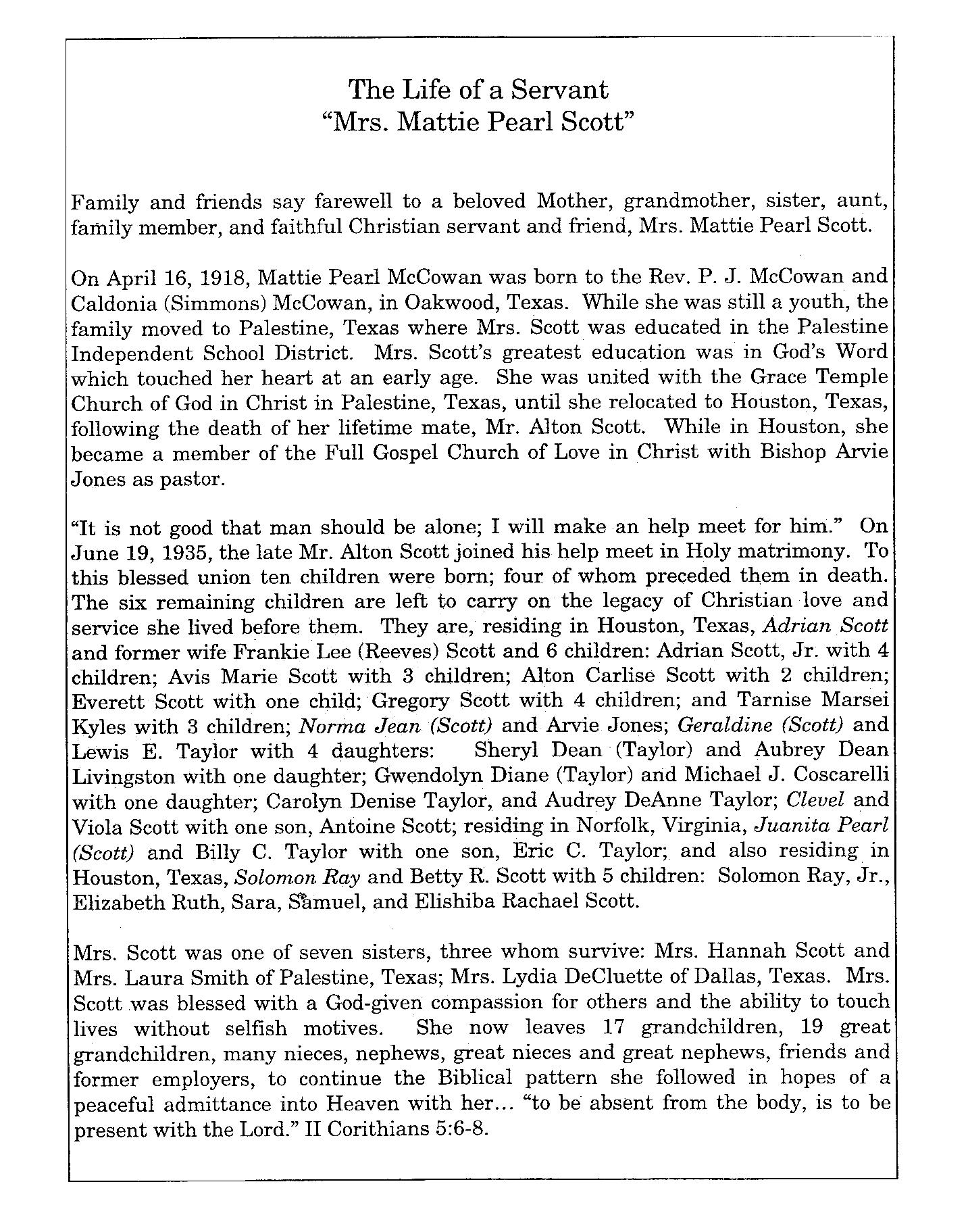 The Life of a Servant
"Mrs. Mattie Pearl Scott"

Family and friends say farewell to a beloved Mother, grandmother, sister, aunt, family member, and faithful Christian servant and friend, Mrs. Mattie Pearl Scott.

On April 16, 1918, Mattie Pearl McCowan was born to the Rev. P. J. McCowan and Caldonia (Simmons) McCowan, in Oakwood, Texas. While she was still a youth, the family moved to Palestine, Texas where Mrs. Scott was educated in the Palestine Independent School District. Mrs. Scott's greatest education was in God's Word which touched her heart at an early age. She was united with the Grace Temple Church of God in Christ in Palestine, Texas, until she relocated to Houston, Texas, following the death of her lifetime mate, Mr. Alton Scott. While in Houston, she became a member of the Full Gospel Church of Love in Christ with Bishop Arvie Jones as pastor.

"It is not good that man should be alone; I will make an help meet for him." On June 19, 1935, the late Mr. Alton Scott joined his help meet in Holy matrimony. To this blessed union ten children were born; four of whom preceded them in death. The six remaining children are left to carry on the legacy of Christian love and service she lived before them. They are, residing in Houston, Texas, Adrian Scott and former wife Frankie Lee (Reeves) Scott and 6 children: Adrian Scott, Jr. with 4 children; Avis Marie Scott with 3 children; Alton Carlise Scott with 2 children; Everett Scott with one child; Gregory Scott with 4 children; and Tarnise Marsei Kyles with 3 children; Norma Jean (Scott) and Arvie Jones; Geraldine (Scott) and Lewis E. Taylor with 4 daughters: Sheryl Dean (Taylor) and Aubrey Dean Livingston with one daughter; Gwendolyn Diane (Taylor) and Michael J. Coscarelli with one daughter; Carolyn Denise Taylor, and Audrey DeAnne Taylor; Clevel and Viola Scott with one son, Antoine Scott; residing in Norfolk, Virginia, Juanita Pearl (Scott) and Billy C. Taylor with one son, Eric C. Taylor; and also residing in Houston, Texas, Solomon Ray and Betty R. Scott with 5 children: Solomon Ray, Jr., Elizabeth Ruth, Sara, Samuel, and Elishiba Rachael Scott.

Mrs. Scott was one of seven sisters, three whom survive: Mrs. Hannah Scott and Mrs. Laura Smith of Palestine, Texas; Mrs. Lydia DeCluette of Dallas, Texas. Mrs. Scott was blessed with a God-given compassion for others and the ability to touch lives without selfish motives. She now leaves 17 grandchildren, 19 great grandchildren, many nieces, nephews, great nieces and great nephews, friends and former employers, to continue the Biblical pattern she followed in hopes of a peaceful admittance into Heaven with her... "to be absent from the body, is to be present with the Lord." II Corithians 5:6-8.